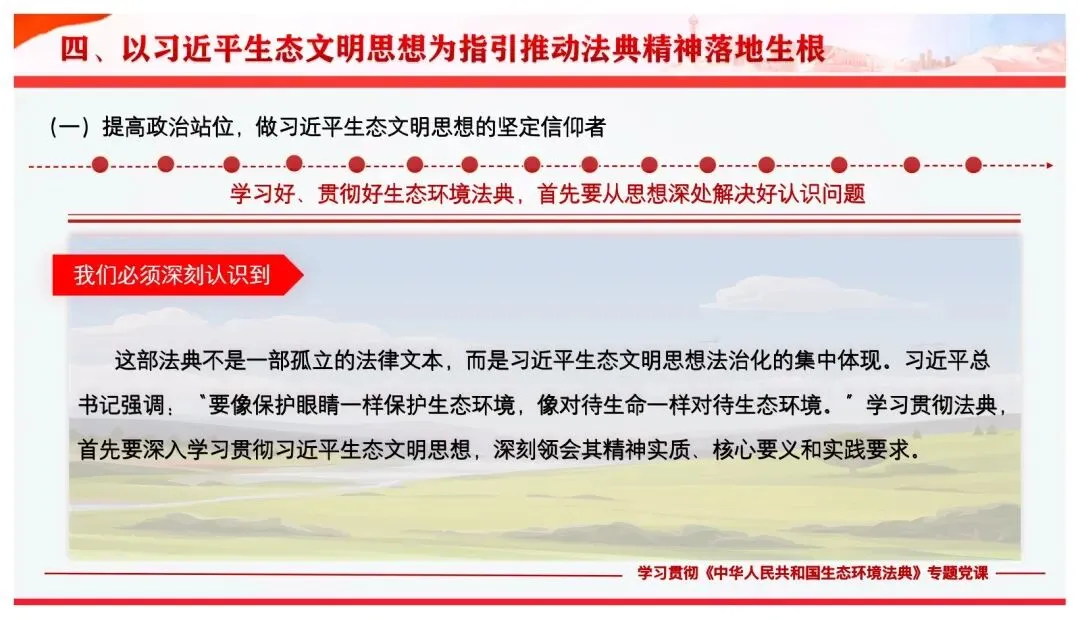 四、以习近平生态文明思想为指引推动法典精神落地生根

(一)提高政治站位，做习近平生态文明思想的坚定信仰者

学习好、贯彻好生态环境法典，首先要从思想深处解决好认识问题

我们必须深刻认识到

这部法典不是一部孤立的法律文本，而是习近平生态文明思想法治化的集中体现。习近平总书记强调：“要像保护眼睛一样保护生态环境，像对待生命一样对待生态环境。”学习贯彻法典，首先要深入学习贯彻习近平生态文明思想，深刻领会其精神实质、核心要义和实践要求。

学习贯彻《中华人民共和国生态环境法典》专题党课